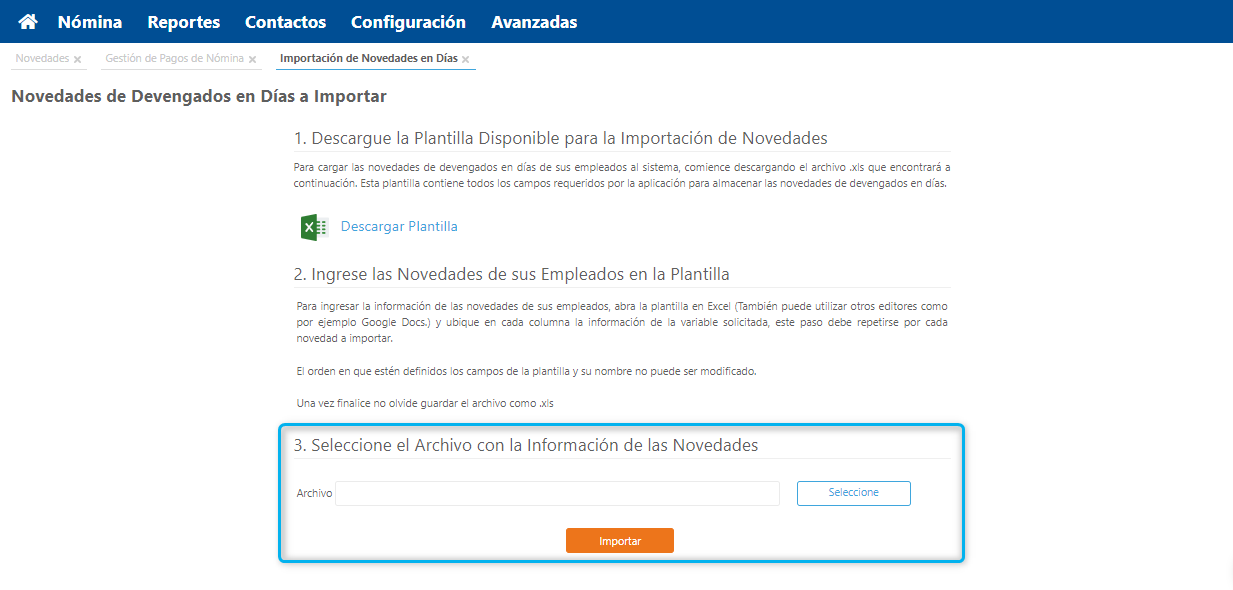 Nómina Reportes Contactos Configuración Avanzadas

Novedades × Gestión de Pagos de Nómina × Importación de Novedades en Días ×

Novedades de Devengados en Días a Importar

1. Descargue la Plantilla Disponible para la Importación de Novedades

Para cargar las novedades de devengados en días de sus empleados al sistema, comience descargando el archivo .xls que encontrará a continuación. Esta plantilla contiene todos los campos requeridos por la aplicación para almacenar las novedades de devengados en días.

Descargar Plantilla

2. Ingrese las Novedades de sus Empleados en la Plantilla

Para ingresar la información de las novedades de sus empleados, abra la plantilla en Excel (También puede utilizar otros editores como por ejemplo Google Docs.) y ubique en cada columna la información de la variable solicitada, este paso debe repetirse por cada novedad a importar.

El orden en que estén definidos los campos de la plantilla y su nombre no puede ser modificado.

Una vez finalice no olvide guardar el archivo como .xls

3. Seleccione el Archivo con la Información de las Novedades

Archivo

Seleccione

Importar